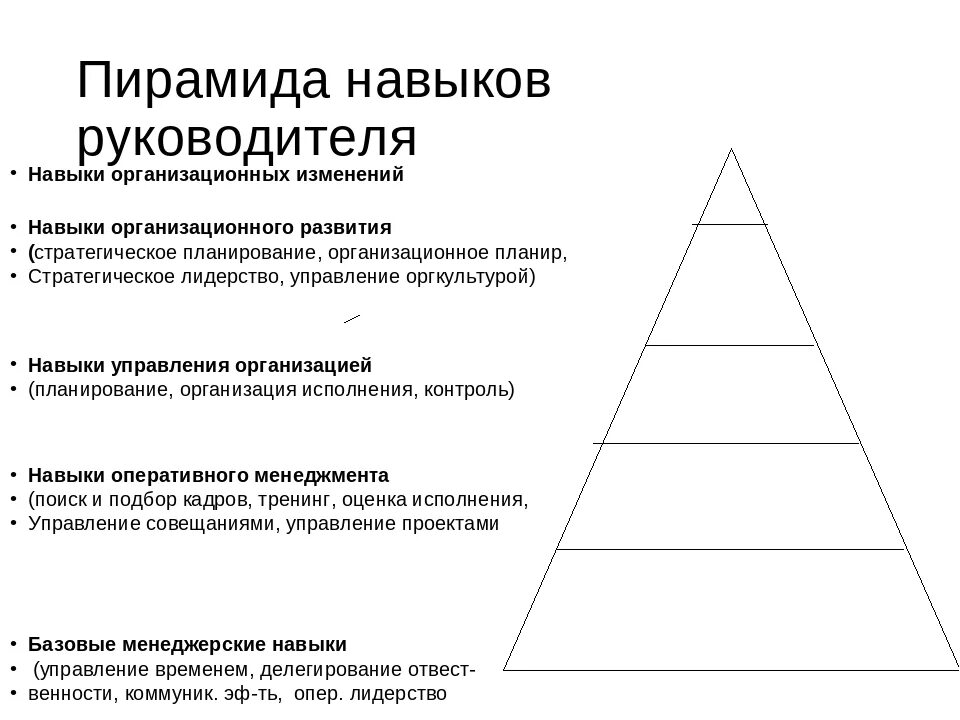 Пирамида навыков руководителя

• Навыки организационных изменений

• Навыки организационного развития
• (стратегическое планирование, организационное планир,
• Стратегическое лидерство, управление оргкультурой)

• Навыки управления организацией
• (планирование, организация исполнения, контроль)

• Навыки оперативного менеджмента
• (поиск и подбор кадров, тренинг, оценка исполнения,
• Управление совещаниями, управление проектами

• Базовые менеджерские навыки
• (управление временем, делегирование отвест-
• венности, коммуник. эф-ть, опер. лидерство